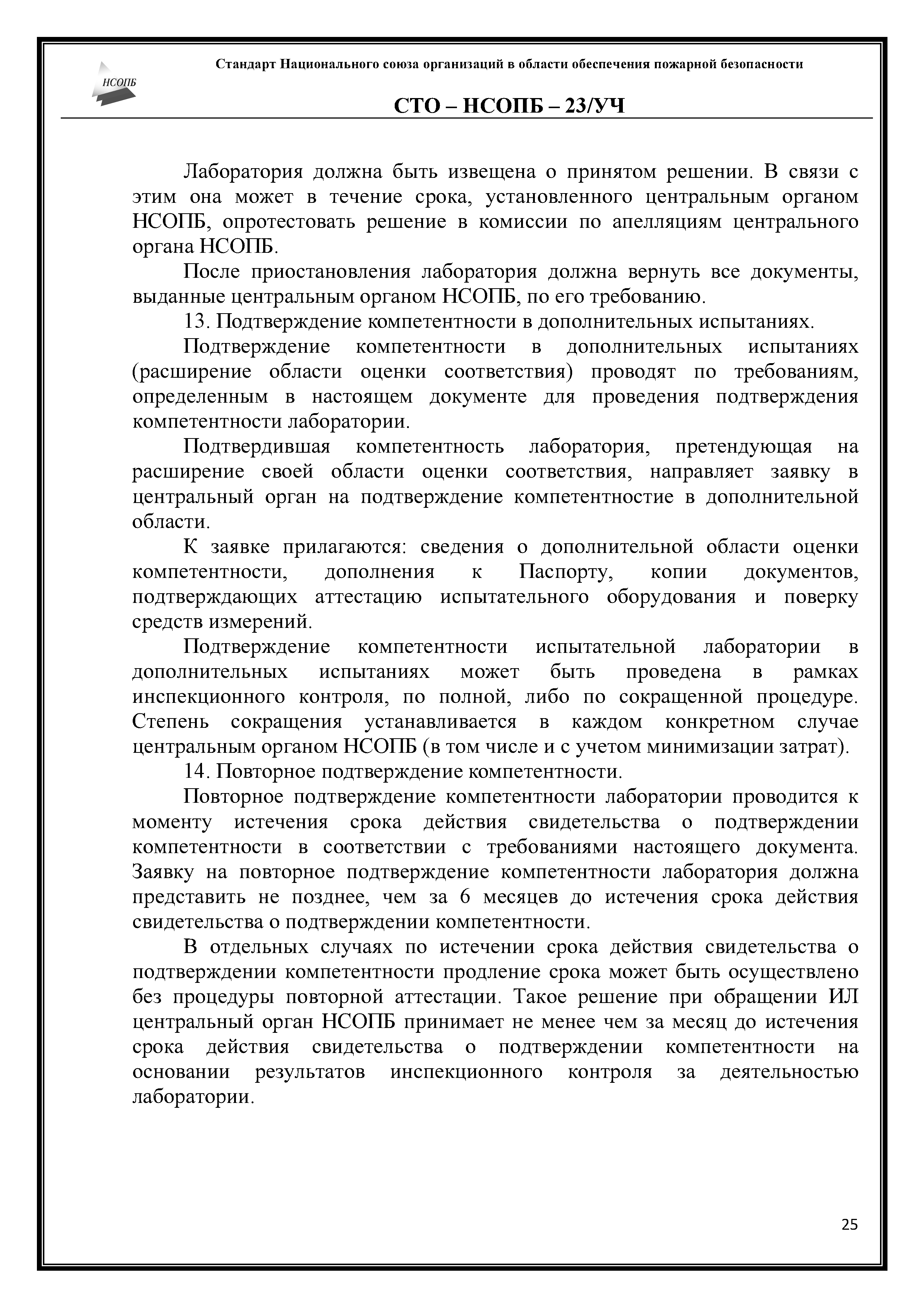 НСОПБ

Стандарт Национального союза организаций в области обеспечения пожарной безопасности

СТО – НСОПБ – 23/УЧ

Лаборатория должна быть извещена о принятом решении. В связи с этим она может в течение срока, установленного центральным органом НСОПБ, опротестовать решение в комиссии по апелляциям центрального органа НСОПБ.

После приостановления лаборатория должна вернуть все документы, выданные центральным органом НСОПБ, по его требованию.

13. Подтверждение компетентности в дополнительных испытаниях.

Подтверждение компетентности в дополнительных испытаниях (расширение области оценки соответствия) проводят по требованиям, определенным в настоящем документе для проведения подтверждения компетентности лаборатории.

Подтвердившая компетентность лаборатория, претендующая на расширение своей области оценки соответствия, направляет заявку в центральный орган на подтверждение компетентностие в дополнительной области.

К заявке прилагаются: сведения о дополнительной области оценки компетентности, дополнения к Паспорту, копии документов, подтверждающих аттестацию испытательного оборудования и поверку средств измерений.

Подтверждение компетентности испытательной лаборатории в дополнительных испытаниях может быть проведена в рамках инспекционного контроля, по полной, либо по сокращенной процедуре. Степень сокращения устанавливается в каждом конкретном случае центральным органом НСОПБ (в том числе и с учетом минимизации затрат).

14. Повторное подтверждение компетентности.

Повторное подтверждение компетентности лаборатории проводится к моменту истечения срока действия свидетельства о подтверждении компетентности в соответствии с требованиями настоящего документа. Заявку на повторное подтверждение компетентности лаборатория должна представить не позднее, чем за 6 месяцев до истечения срока действия свидетельства о подтверждении компетентности.

В отдельных случаях по истечении срока действия свидетельства о подтверждении компетентности продление срока может быть осуществлено без процедуры повторной аттестации. Такое решение при обращении ИЛ центральный орган НСОПБ принимает не менее чем за месяц до истечения срока действия свидетельства о подтверждении компетентности на основании результатов инспекционного контроля за деятельностью лаборатории.

25